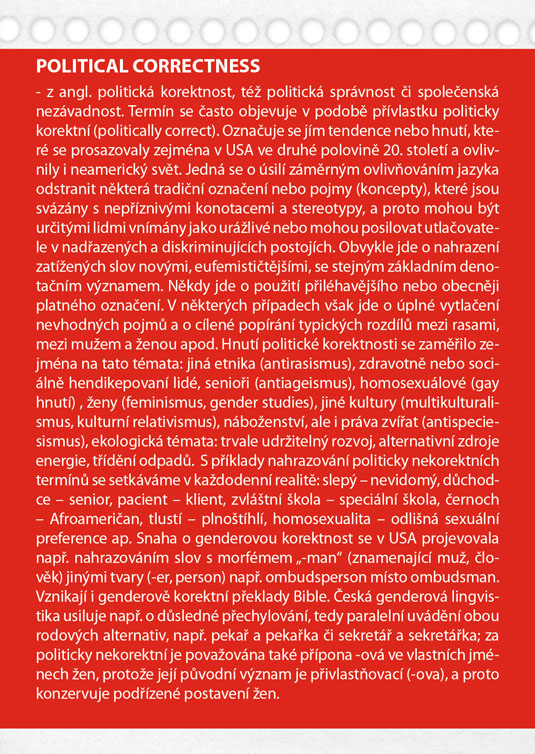 POLITICAL CORRECTNESS

- z angl. politická korektnost, též politická správnost či společenská nezávadnost. Termín se často objevuje v podobě přívlastku politicky korektní (politically correct). Označuje se jím tendence nebo hnutí, které se prosazovaly zejména v USA ve druhé polovině 20. století a ovlivnily i neamerický svět. Jedná se o úsilí záměrným ovlivňováním jazyka odstranit některá tradiční označení nebo pojmy (koncepty), které jsou svázány s nepříznivými konotacemi a stereotypy, a proto mohou být určitými lidmi vnímány jako urážlivé nebo mohou posilovat utlačovatele v nadřazených a diskriminujících postojích. Obvykle jde o nahrazení zatížených slov novými, eufemističtějšími, se stejným základním denotačním významem. Někdy jde o použití přiléhavějšího nebo obecněji platného označení. V některých případech však jde o úplné vytlačení nevhodných pojmů a o cílené popírání typických rozdílů mezi rasami, mezi mužem a ženou apod. Hnutí politické korektnosti se zaměřilo zejména na tato témata: jiná etnika (antirasismus), zdravotně nebo sociálně hendikepovaní lidé, senioři (antiageismus), homosexuálové (gay hnutí) , ženy (feminismus, gender studies), jiné kultury (multikulturalismus, kulturní relativismus), náboženství, ale i práva zvířat (antispeciesismus), ekologická témata: trvale udržitelný rozvoj, alternativní zdroje energie, třídění odpadů. S příklady nahrazování politicky nekorektních termínů se setkáváme v každodenní realitě: slepý – nevidomý, důchodce – senior, pacient – klient, zvláštní škola – speciální škola, černoch – Afroameričan, tlustí – plnoštíhlí, homosexualita – odlišná sexuální preference ap. Snaha o genderovou korektnost se v USA projevovala např. nahrazováním slov s morfémem „-man" (znamenající muž, člověk) jinými tvary (-er, person) např. ombudsperson místo ombudsman. Vznikají i genderově korektní překlady Bible. Česká genderová lingvistika usiluje např. o důsledné přechylování, tedy paralelní uvádění obou rodových alternativ, např. pekař a pekařka či sekretář a sekretářka; za politicky nekorektní je považována také přípona -ová ve vlastních jménech žen, protože její původní význam je přivlastňovací (-ova), a proto konzervuje podřízené postavení žen.